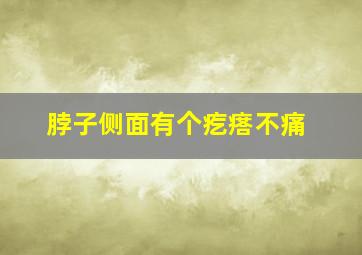 脖子侧面有个疙瘩不痛